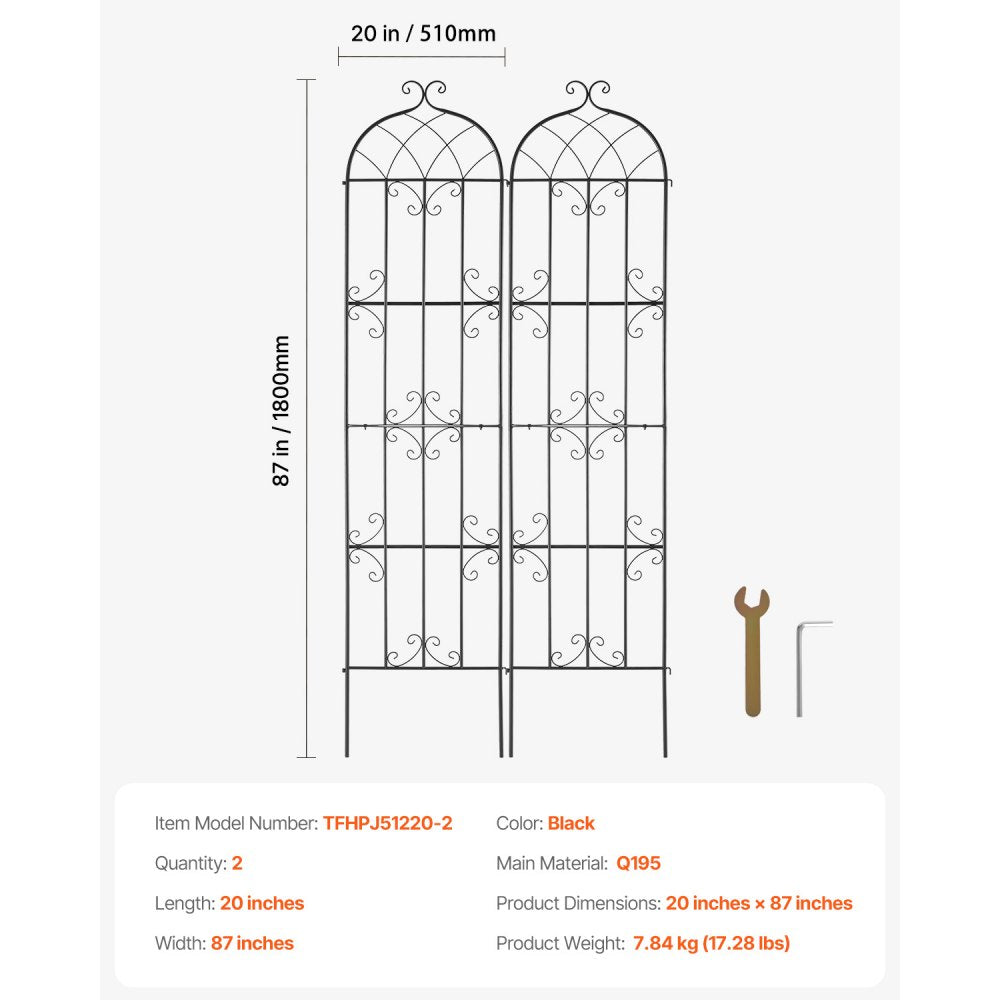 20 in / 510mm

87 in / 1800mm

Item Model Number: TFHPJ51220-2

Quantity: 2

Length: 20 inches

Width: 87 inches

Color: Black

Main Material: Q195

Product Dimensions: 20 inches × 87 inches

Product Weight: 7.84 kg (17.28 lbs)